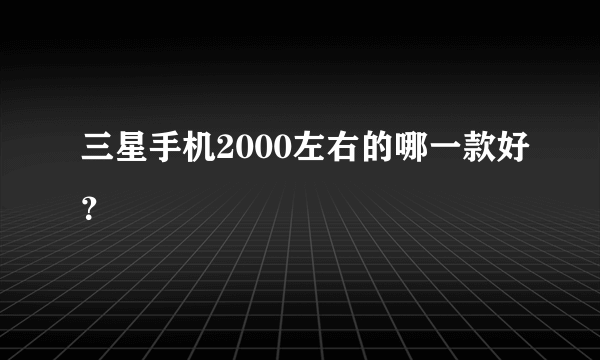 三星手机2000左右的哪一款好?